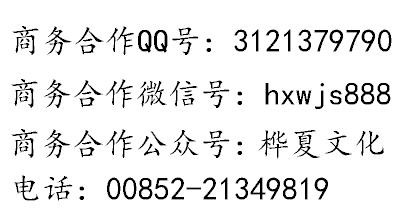 商务合作QQ号：3121379790

商务合作微信号：hxwjs888

商务合作公众号：桦夏文化

电话：00852-21349819